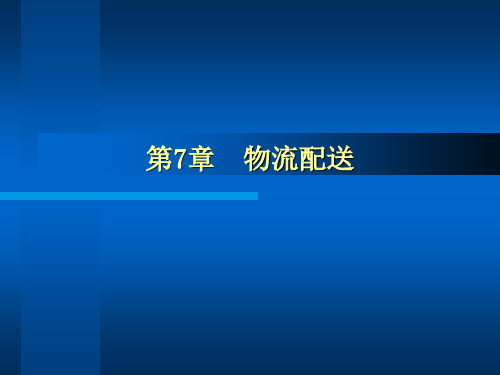 第7章　物流配送